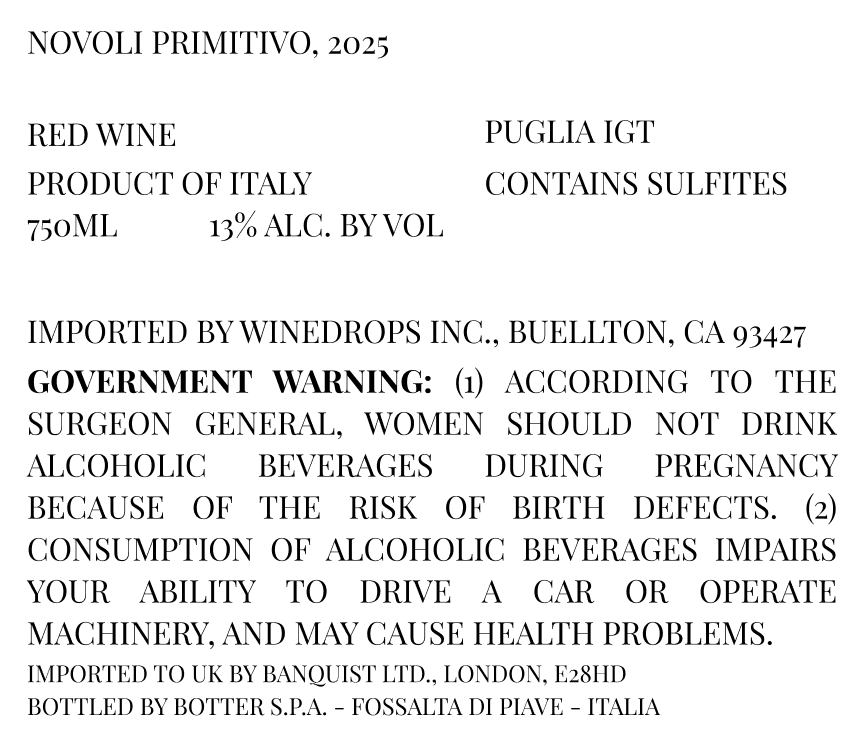 NOVOLI PRIMITIVO, 2025

RED WINE
PRODUCT OF ITALY
750ML 13% ALC. BY VOL

PUGLIA IGT
CONTAINS SULFITES

IMPORTED BY WINEDROPS INC., BUELLTON, CA 93427

**GOVERNMENT WARNING:** (1) ACCORDING TO THE SURGEON GENERAL, WOMEN SHOULD NOT DRINK ALCOHOLIC BEVERAGES DURING PREGNANCY BECAUSE OF THE RISK OF BIRTH DEFECTS. (2) CONSUMPTION OF ALCOHOLIC BEVERAGES IMPAIRS YOUR ABILITY TO DRIVE A CAR OR OPERATE MACHINERY, AND MAY CAUSE HEALTH PROBLEMS.

IMPORTED TO UK BY BANQUIST LTD., LONDON, E28HD
BOTTLED BY BOTTER S.P.A. - FOSSALTA DI PIAVE - ITALIA